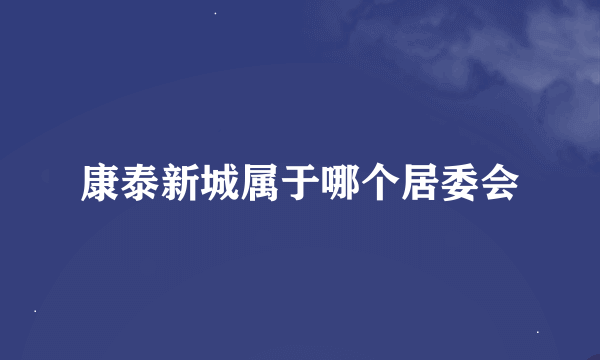 康泰新城属于哪个居委会